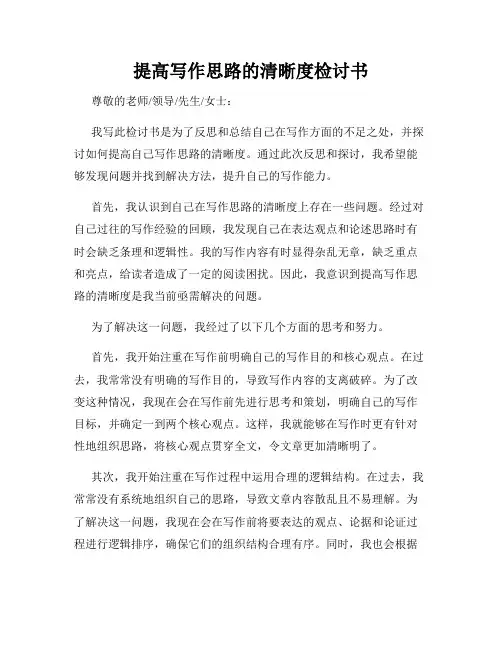 提高写作思路的清晰度检讨书

尊敬的老师/领导/先生/女士：

我写此检讨书是为了反思和总结自己在写作方面的不足之处，并探讨如何提高自己写作思路的清晰度。通过此次反思和探讨，我希望能够发现问题并找到解决方法，提升自己的写作能力。

首先，我认识到自己在写作思路的清晰度上存在一些问题。经过对自己过往的写作经验的回顾，我发现自己在表达观点和论述思路时有时会缺乏条理和逻辑性。我的写作内容有时显得杂乱无章，缺乏重点和亮点，给读者造成了一定的阅读困扰。因此，我意识到提高写作思路的清晰度是我当前亟需解决的问题。

为了解决这一问题，我经过了以下几个方面的思考和努力。

首先，我开始注重在写作前明确自己的写作目的和核心观点。在过去，我常常没有明确的写作目的，导致写作内容的支离破碎。为了改变这种情况，我现在会在写作前先进行思考和策划，明确自己的写作目标，并确定一到两个核心观点。这样，我就能够在写作时更有针对性地组织思路，将核心观点贯穿全文，令文章更加清晰明了。

其次，我开始注重在写作过程中运用合理的逻辑结构。在过去，我常常没有系统地组织自己的思路，导致文章内容散乱且不易理解。为了解决这一问题，我现在会在写作前将要表达的观点、论据和论证过程进行逻辑排序，确保它们的组织结构合理有序。同时，我也会根据